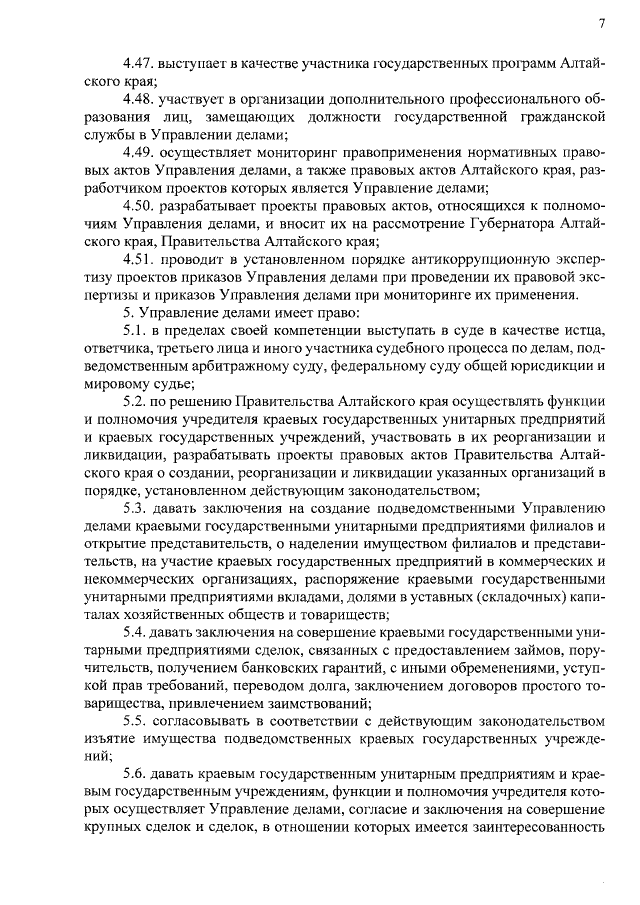 7

4.47. выступает в качестве участника государственных программ Алтайского края;

4.48. участвует в организации дополнительного профессионального образования лиц, замещающих должности государственной гражданской службы в Управлении делами;

4.49. осуществляет мониторинг правоприменения нормативных правовых актов Управления делами, а также правовых актов Алтайского края, разработчиком проектов которых является Управление делами;

4.50. разрабатывает проекты правовых актов, относящихся к полномочиям Управления делами, и вносит их на рассмотрение Губернатора Алтайского края, Правительства Алтайского края;

4.51. проводит в установленном порядке антикоррупционную экспертизу проектов приказов Управления делами при проведении их правовой экспертизы и приказов Управления делами при мониторинге их применения.

5. Управление делами имеет право:

5.1. в пределах своей компетенции выступать в суде в качестве истца, ответчика, третьего лица и иного участника судебного процесса по делам, подведомственным арбитражному суду, федеральному суду общей юрисдикции и мировому судье;

5.2. по решению Правительства Алтайского края осуществлять функции и полномочия учредителя краевых государственных унитарных предприятий и краевых государственных учреждений, участвовать в их реорганизации и ликвидации, разрабатывать проекты правовых актов Правительства Алтайского края о создании, реорганизации и ликвидации указанных организаций в порядке, установленном действующим законодательством;

5.3. давать заключения на создание подведомственными Управлению делами краевыми государственными унитарными предприятиями филиалов и открытие представительств, о наделении имуществом филиалов и представительств, на участие краевых государственных предприятий в коммерческих и некоммерческих организациях, распоряжение краевыми государственными унитарными предприятиями вкладами, долями в уставных (складочных) капиталах хозяйственных обществ и товариществ;

5.4. давать заключения на совершение краевыми государственными унитарными предприятиями сделок, связанных с предоставлением займов, поручительств, получением банковских гарантий, с иными обременениями, уступкой прав требований, переводом долга, заключением договоров простого товарищества, привлечением заимствований;

5.5. согласовывать в соответствии с действующим законодательством изъятие имущества подведомственных краевых государственных учреждений;

5.6. давать краевым государственным унитарным предприятиям и краевым государственным учреждениям, функции и полномочия учредителя которых осуществляет Управление делами, согласие и заключения на совершение крупных сделок и сделок, в отношении которых имеется заинтересованность